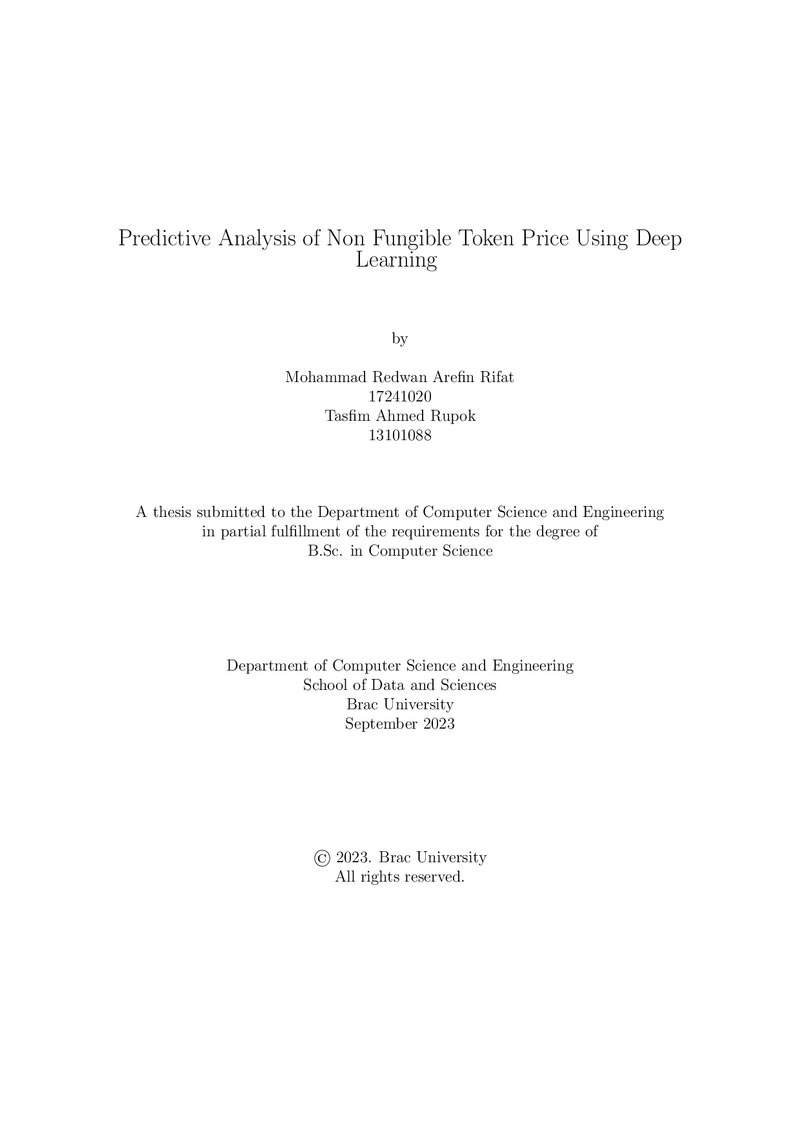 Predictive Analysis of Non Fungible Token Price Using Deep Learning

by

Mohammad Redwan Arefin Rifat
17241020
Tasfim Ahmed Rupok
13101088

A thesis submitted to the Department of Computer Science and Engineering in partial fulfillment of the requirements for the degree of B.Sc. in Computer Science

Department of Computer Science and Engineering
School of Data and Sciences
Brac University
September 2023

© 2023. Brac University
All rights reserved.